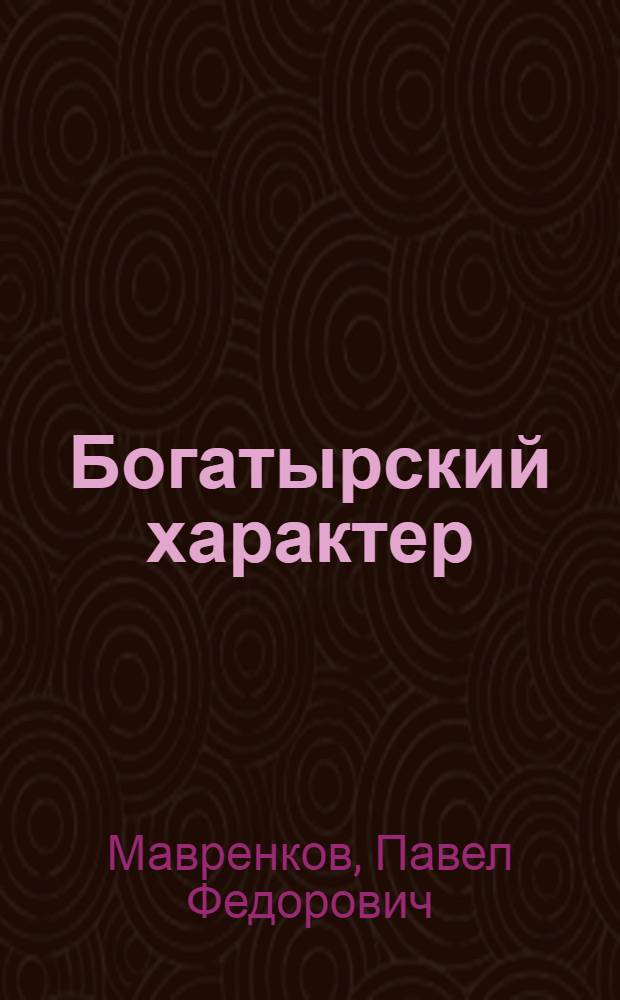 Богатырский характер

Мавренков, Павел Федорович